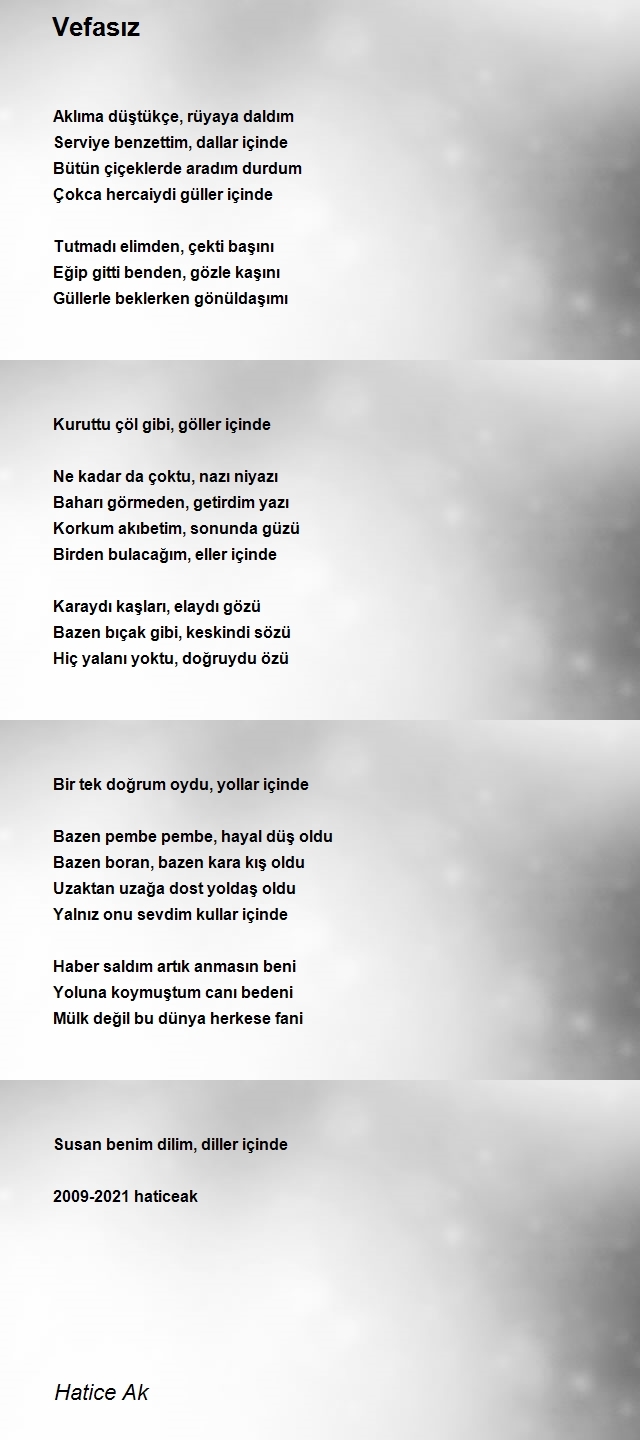 Vefasız

Aklıma düştükçe, rüyaya daldım
Serviye benzettim, dallar içinde
Bütün çiçeklerde aradım durdum
Çokca hercaiydi güller içinde

Tutmadı elimden, çekti başını
Eğip gitti benden, gözle kaşını
Güllerle beklerken gönüldaşımı

Kuruttu çöl gibi, göller içinde

Ne kadar da çoktu, nazı niyazı
Baharı görmeden, getirdim yazı
Korkum akıbetim, sonunda güzü
Birden bulacağım, eller içinde

Karaydı kaşları, elaydı gözü
Bazen bıçak gibi, keskindi sözü
Hiç yalanı yoktu, doğruydu özü

Bir tek doğrum oydu, yollar içinde

Bazen pembe pembe, hayal düş oldu
Bazen boran, bazen kara kış oldu
Uzaktan uzağa dost yoldaş oldu
Yalnız onu sevdim kullar içinde

Haber saldım artık anmasın beni
Yoluna koymuştum canı bedeni
Mülk değil bu dünya herkese fani

Susan benim dilim, diller içinde

2009-2021 haticeak

Hatice Ak